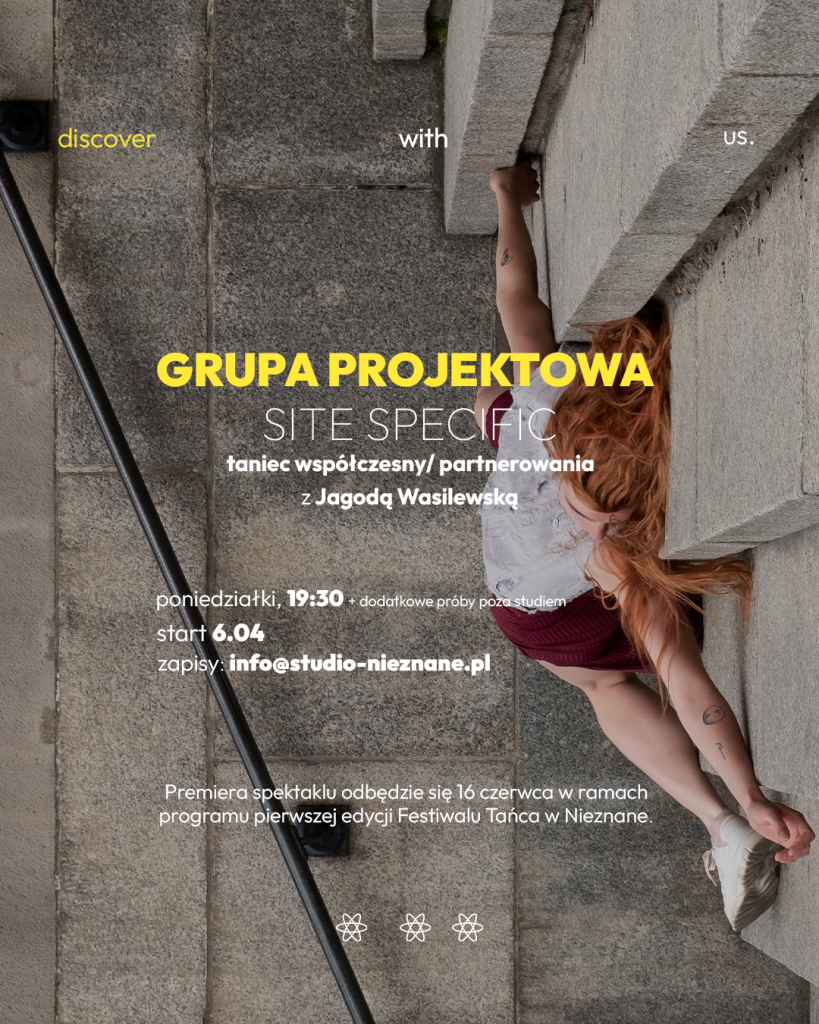 discover with us.

GRUPA PROJEKTOWA
SITE SPECIFIC
taniec współczesny/ partnerowania
z Jagodą Wasilewską

poniedziałki, 19:30 + dodatkowe próby poza studiem
start 6.04
zapisy: info@studio-nieznane.pl

Premiera spektaklu odbędzie się 16 czerwca w ramach programu pierwszej edycji Festiwalu Tańca w Nieznane.